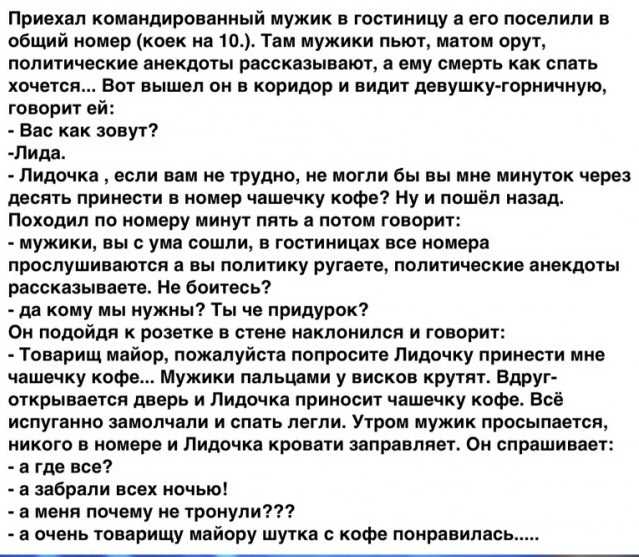 Приехал командированный мужик в гостиницу а его поселили в общий номер (коек на 10.). Там мужики пьют, матом орут, политические анекдоты рассказывают, а ему смерть как спать хочется... Вот вышел он в коридор и видит девушку-горничную, говорит ей:

- Вас как зовут?

-Лида.

- Лидочка , если вам не трудно, не могли бы вы мне минуток через десять принести в номер чашечку кофе? Ну и пошёл назад. Походил по номеру минут пять а потом говорит:

- мужики, вы с ума сошли, в гостиницах все номера прослушиваются а вы политику ругаете, политические анекдоты рассказываете. Не боитесь?

- да кому мы нужны? Ты че придурок?

Он подойдя к розетке в стене наклонился и говорит:

- Товарищ майор, пожалуйста попросите Лидочку принести мне чашечку кофе... Мужики пальцами у висков крутят. Вдруг- открывается дверь и Лидочка приносит чашечку кофе. Всё испуганно замолчали и спать легли. Утром мужик просыпается, никого в номере и Лидочка кровати заправляет. Он спрашивает:

- а где все?

- а забрали всех ночью!

- а меня почему не тронули???

- а очень товарищу майору шутка с кофе понравилась.....